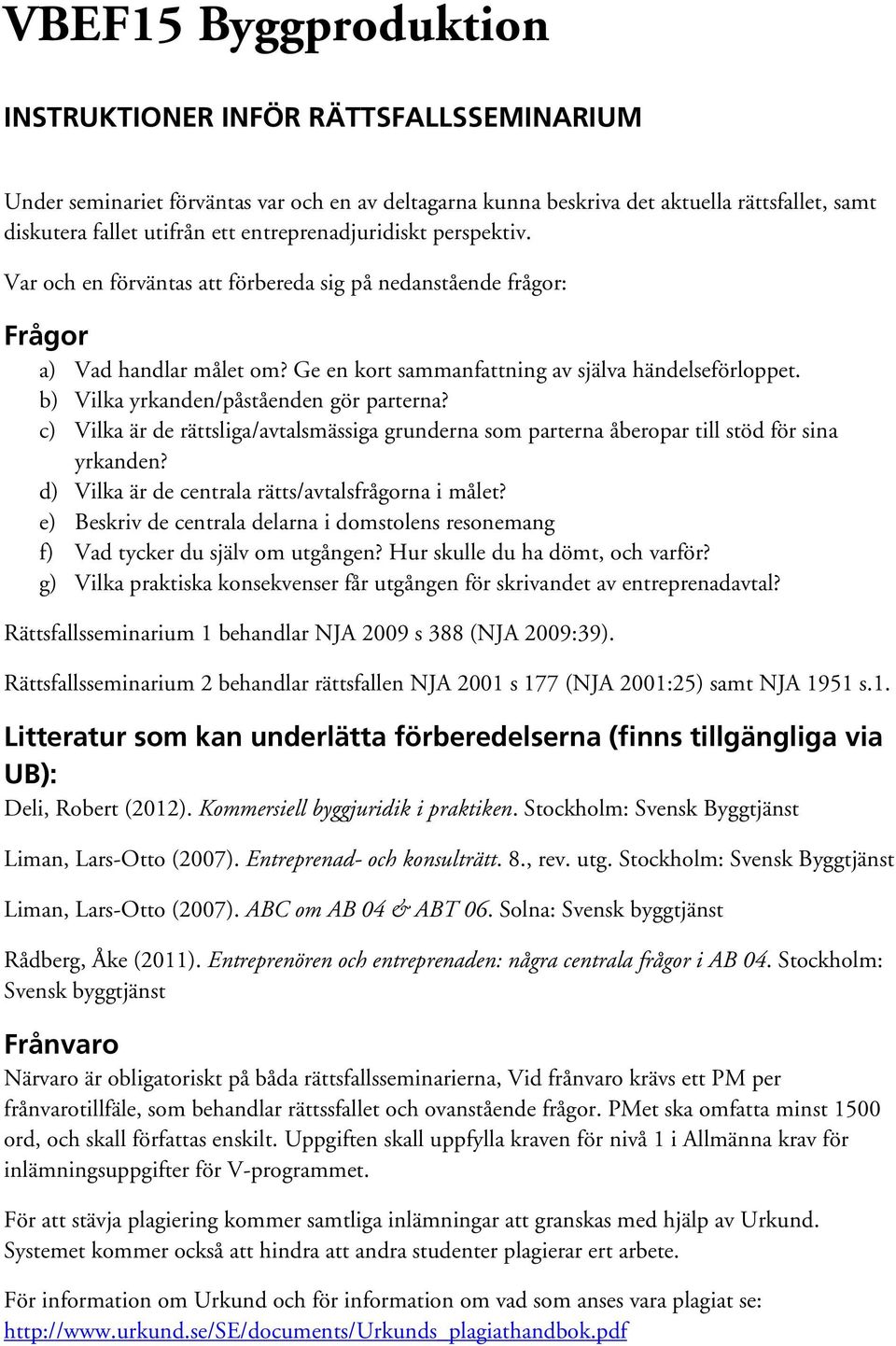 VBEF15 Byggproduktion

INSTRUKTIONER INFÖR RÄTTSFALLSSEMINARIUM

Under seminariet förväntas var och en av deltagarna kunna beskriva det aktuella rättsfallet, samt diskutera fallet utifrån ett entreprenadjuridiskt perspektiv.

Var och en förväntas att förbereda sig på nedanstående frågor:

Frågor

a) Vad handlar målet om? Ge en kort sammanfattning av själva händelseförloppet.
b) Vilka yrkanden/påståenden gör parterna?
c) Vilka är de rättsliga/avtalsmässiga grunderna som parterna åberopar till stöd för sina yrkanden?
d) Vilka är de centrala rätts/avtalsfrågorna i målet?
e) Beskriv de centrala delarna i domstolens resonemang
f) Vad tycker du själv om utgången? Hur skulle du ha dömt, och varför?
g) Vilka praktiska konsekvenser får utgången för skrivandet av entreprenadavtal?

Rättsfallsseminarium 1 behandlar NJA 2009 s 388 (NJA 2009:39).

Rättsfallsseminarium 2 behandlar rättsfallen NJA 2001 s 177 (NJA 2001:25) samt NJA 1951 s.1.

Litteratur som kan underlätta förberedelserna (finns tillgängliga via UB):

Deli, Robert (2012). Kommersiell byggjuridik i praktiken. Stockholm: Svensk Byggtjänst

Liman, Lars-Otto (2007). Entreprenad- och konsulträtt. 8., rev. utg. Stockholm: Svensk Byggtjänst

Liman, Lars-Otto (2007). ABC om AB 04 & ABT 06. Solna: Svensk byggtjänst

Rådberg, Åke (2011). Entreprenören och entreprenaden: några centrala frågor i AB 04. Stockholm: Svensk byggtjänst

Frånvaro

Närvaro är obligatoriskt på båda rättsfallsseminarierna, Vid frånvaro krävs ett PM per frånvarotillfäle, som behandlar rättsfallet och ovanstående frågor. PMet ska omfatta minst 1500 ord, och skall författas enskilt. Uppgiften skall uppfylla kraven för nivå 1 i Allmänna krav för inlämningsuppgifter för V-programmet.

För att stävja plagiering kommer samtliga inlämningar att granskas med hjälp av Urkund. Systemet kommer också att hindra att andra studenter plagierar ert arbete.

För information om Urkund och för information om vad som anses vara plagiat se: http://www.urkund.se/SE/documents/Urkunds_plagiathandbok.pdf